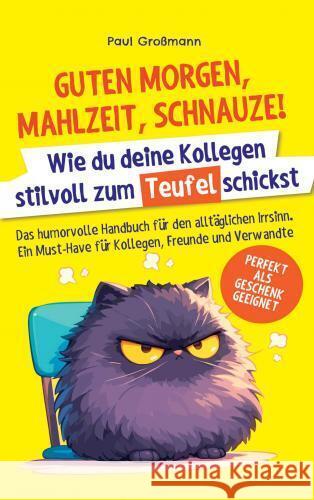 Paul Großmann

GUTEN MORGEN, MAHLZEIT, SCHNAUZE!

Wie du deine Kollegen stilvoll zum Teufel schickst

Das humorvolle Handbuch für den alltäglichen Irrsinn. Ein Must-Have für Kollegen, Freunde und Verwandte

PERFEKT ALS GESCHENK GEEIGNET

Kraina Książek